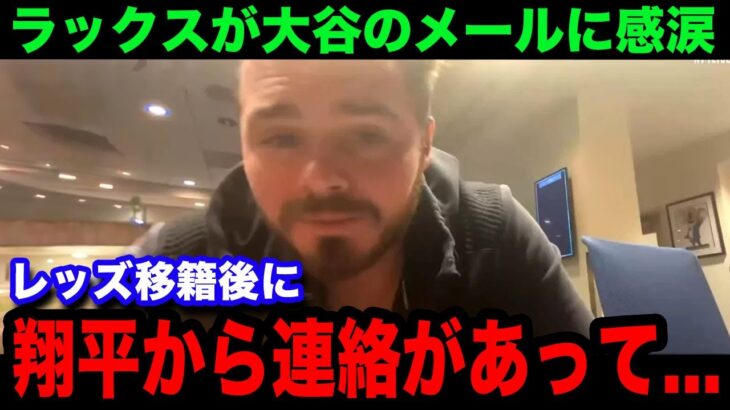 ラックスが大谷のメールに感涙

レッズ移籍後に

翔平から連絡があって...